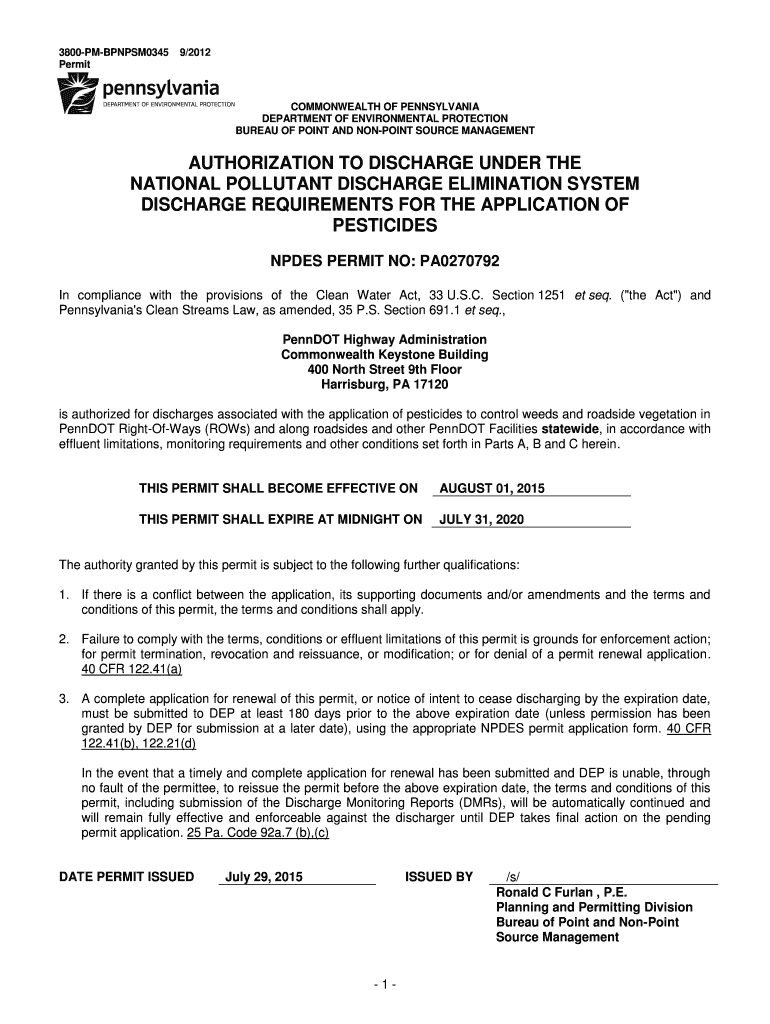 3800-PM-BPNPSM0345 9/2012
Permit

pennsylvania
DEPARTMENT OF ENVIRONMENTAL PROTECTION

COMMONWEALTH OF PENNSYLVANIA
DEPARTMENT OF ENVIRONMENTAL PROTECTION
BUREAU OF POINT AND NON-POINT SOURCE MANAGEMENT

AUTHORIZATION TO DISCHARGE UNDER THE NATIONAL POLLUTANT DISCHARGE ELIMINATION SYSTEM DISCHARGE REQUIREMENTS FOR THE APPLICATION OF PESTICIDES

NPDES PERMIT NO: PA0270792

In compliance with the provisions of the Clean Water Act, 33 U.S.C. Section 1251 et seq. ("the Act") and Pennsylvania's Clean Streams Law, as amended, 35 P.S. Section 691.1 et seq.,

PennDOT Highway Administration
Commonwealth Keystone Building
400 North Street 9th Floor
Harrisburg, PA 17120

is authorized for discharges associated with the application of pesticides to control weeds and roadside vegetation in PennDOT Right-Of-Ways (ROWs) and along roadsides and other PennDOT Facilities statewide, in accordance with effluent limitations, monitoring requirements and other conditions set forth in Parts A, B and C herein.

THIS PERMIT SHALL BECOME EFFECTIVE ON AUGUST 01, 2015

THIS PERMIT SHALL EXPIRE AT MIDNIGHT ON JULY 31, 2020

The authority granted by this permit is subject to the following further qualifications:

1. If there is a conflict between the application, its supporting documents and/or amendments and the terms and conditions of this permit, the terms and conditions shall apply.

2. Failure to comply with the terms, conditions or effluent limitations of this permit is grounds for enforcement action; for permit termination, revocation and reissuance, or modification; or for denial of a permit renewal application. 40 CFR 122.41(a)

3. A complete application for renewal of this permit, or notice of intent to cease discharging by the expiration date, must be submitted to DEP at least 180 days prior to the above expiration date (unless permission has been granted by DEP for submission at a later date), using the appropriate NPDES permit application form. 40 CFR 122.41(b), 122.21(d)

In the event that a timely and complete application for renewal has been submitted and DEP is unable, through no fault of the permittee, to reissue the permit before the above expiration date, the terms and conditions of this permit, including submission of the Discharge Monitoring Reports (DMRs), will be automatically continued and will remain fully effective and enforceable against the discharger until DEP takes final action on the pending permit application. 25 Pa. Code 92a.7 (b),(c)

DATE PERMIT ISSUED July 29, 2015 ISSUED BY /s/
Ronald C Furlan , P.E.
Planning and Permitting Division
Bureau of Point and Non-Point Source Management

- 1 -